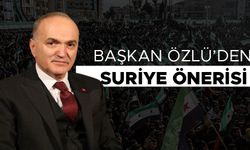 BAŞKAN ÖZLÜ'DEN
SURİYE ÖNERİSİ